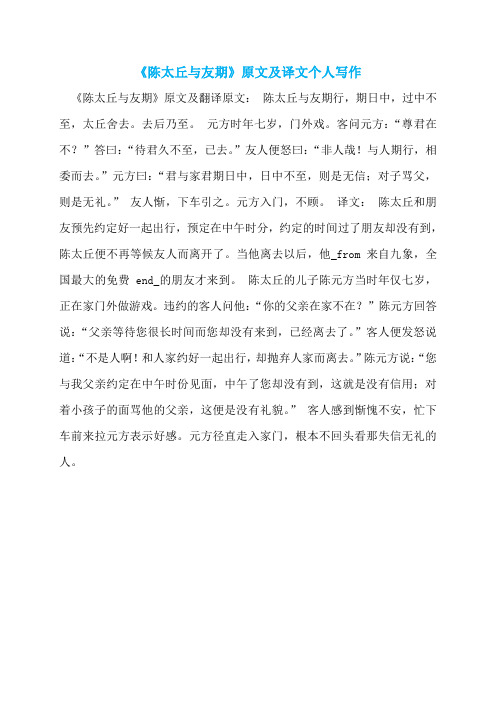 《陈太丘与友期》原文及译文个人写作

《陈太丘与友期》原文及翻译原文： 陈太丘与友期行，期日中，过中不至，太丘舍去。去后乃至。 元方时年七岁，门外戏。客问元方：“尊君在不？”答曰：“待君久不至，已去。”友人便怒曰：“非人哉！与人期行，相委而去。”元方曰：“君与家君期日中，日中不至，则是无信；对子骂父，则是无礼。” 友人惭，下车引之。元方入门，不顾。 译文： 陈太丘和朋友预先约定好一起出行，预定在中午时分，约定的时间过了朋友却没有到，陈太丘便不再等候友人而离开了。当他离去以后，他_from 来自九象，全国最大的免费 end_的朋友才来到。 陈太丘的儿子陈元方当时年仅七岁，正在家门外做游戏。违约的客人问他：“你的父亲在家不在？”陈元方回答说：“父亲等待您很长时间而您却没有来到，已经离去了。”客人便发怒说道：“不是人啊！和人家约好一起出行，却抛弃人家而离去。”陈元方说：“您与我父亲约定在中午时份见面，中午了您却没有到，这就是没有信用；对着小孩子的面骂他的父亲，这便是没有礼貌。” 客人感到惭愧不安，忙下车前来拉元方表示好感。元方径直走入家门，根本不回头看那失信无礼的人。